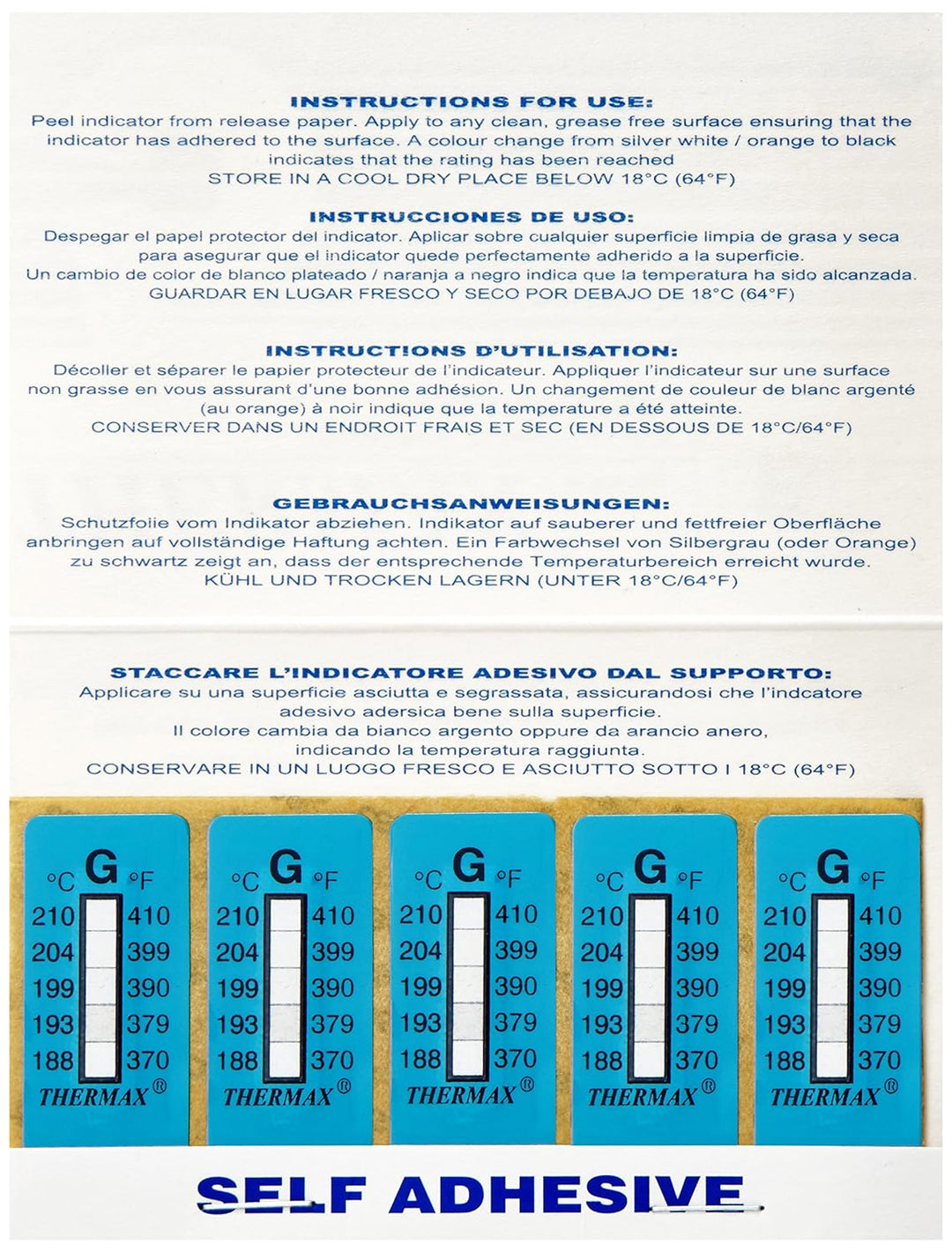 INSTRUCTIONS FOR USE:
Peel indicator from release paper. Apply to any clean, grease free surface ensuring that the indicator has adhered to the surface. A colour change from silver white / orange to black indicates that the rating has been reached
STORE IN A COOL DRY PLACE BELOW 18°C (64°F)

INSTRUCCIONES DE USO:
Despegar el papel protector del indicator. Aplicar sobre cualquier superficie limpia de grasa y seca para asegurar que el indicator quede perfectamente adherido a la superficie.
Un cambio de color de blanco plateado / naranja a negro indica que la temperatura ha sido alcanzada.
GUARDAR EN LUGAR FRESCO Y SECO POR DEBAJO DE 18°C (64°F)

INSTRUCTIONS D'UTILISATION:
Décoller et séparer le papier protecteur de l'indicateur. Appliquer l'indicateur sur une surface non grasse en vous assurant d'une bonne adhésion. Un changement de couleur de blanc argenté (au orange) à noir indique que la temperature a été atteinte.
CONSERVER DANS UN ENDROIT FRAIS ET SEC (EN DESSOUS DE 18°C/64°F)

GEBRAUCHSANWEISUNGEN:
Schutzfolie vom Indikator abziehen. Indikator auf sauberer und fettfreier Oberfläche anbringen auf vollständige Haftung achten. Ein Farbwechsel von Silbergrau (oder Orange) zu schwartz zeigt an, dass der entsprechende Temperaturbereich erreicht wurde.
KÜHL UND TROCKEN LAGERN (UNTER 18°C/64°F)

STACCARE L'INDICATORE ADESIVO DAL SUPPORTO:
Applicare su una superficie asciutta e segrassata, assicurandosi che l'indcatore adesivo adersica bene sulla superficie.
Il colore cambia da bianco argento oppure da arancio anero, indicando la temperatura raggiunta.
CONSERVARE IN UN LUOGO FRESCO E ASCIUTTO SOTTO I 18°C (64°F)

°C G °F
210 410
204 399
199 390
193 379
188 370
THERMAX®

°C G °F
210 410
204 399
199 390
193 379
188 370
THERMAX®

°C G °F
210 410
204 399
199 390
193 379
188 370
THERMAX®

°C G °F
210 410
204 399
199 390
193 379
188 370
THERMAX®

°C G °F
210 410
204 399
199 390
193 379
188 370
THERMAX®

SELF ADHESIVE